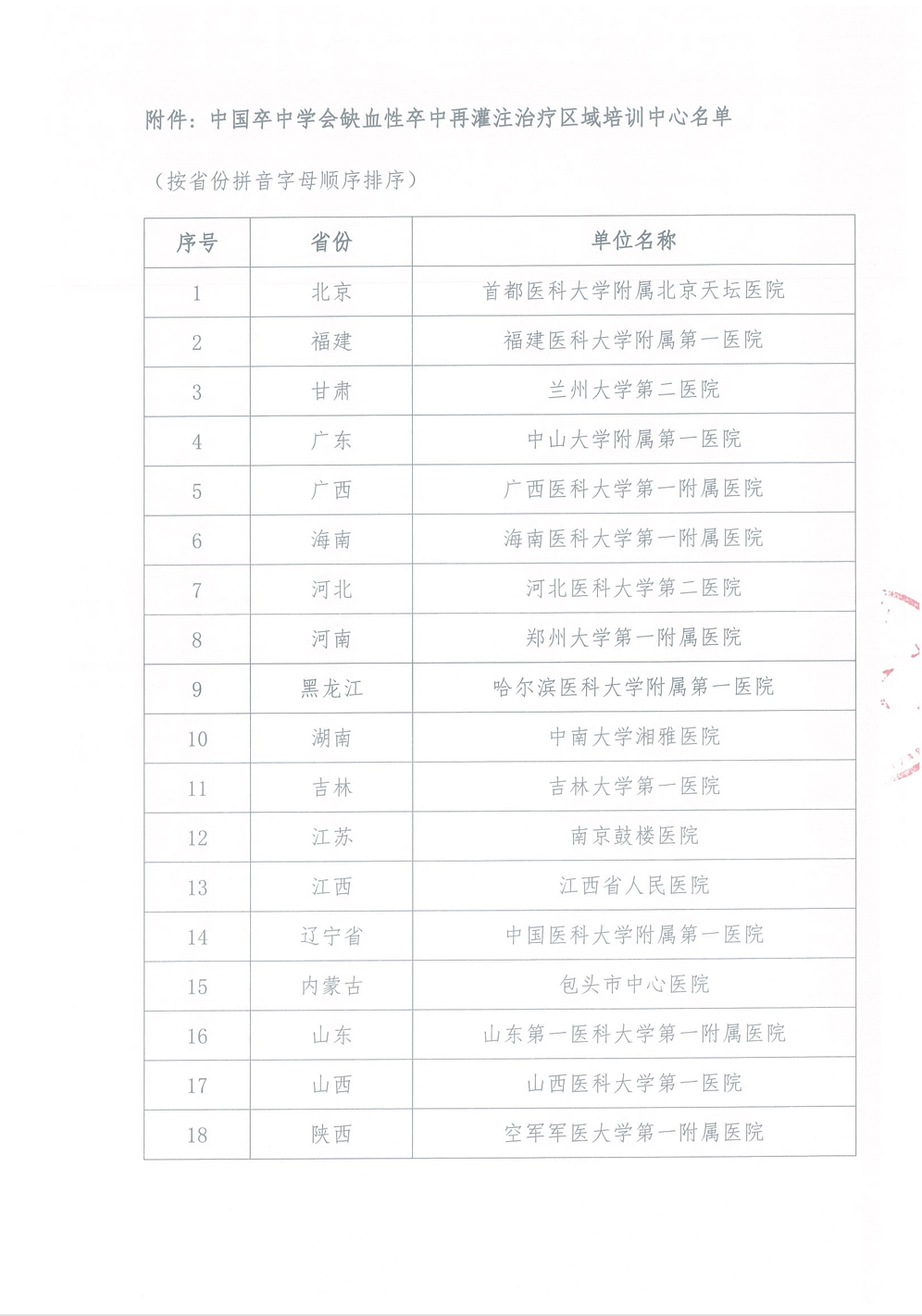 附件：中国卒中学会缺血性卒中再灌注治疗区域培训中心名单

（按省份拼音字母顺序排序）

| 序号 | 省份 | 单位名称 |
|---|---|---|
| 1 | 北京 | 首都医科大学附属北京天坛医院 |
| 2 | 福建 | 福建医科大学附属第一医院 |
| 3 | 甘肃 | 兰州大学第二医院 |
| 4 | 广东 | 中山大学附属第一医院 |
| 5 | 广西 | 广西医科大学第一附属医院 |
| 6 | 海南 | 海南医科大学第一附属医院 |
| 7 | 河北 | 河北医科大学第二医院 |
| 8 | 河南 | 郑州大学第一附属医院 |
| 9 | 黑龙江 | 哈尔滨医科大学附属第一医院 |
| 10 | 湖南 | 中南大学湘雅医院 |
| 11 | 吉林 | 吉林大学第一医院 |
| 12 | 江苏 | 南京鼓楼医院 |
| 13 | 江西 | 江西省人民医院 |
| 14 | 辽宁省 | 中国医科大学附属第一医院 |
| 15 | 内蒙古 | 包头市中心医院 |
| 16 | 山东 | 山东第一医科大学第一附属医院 |
| 17 | 山西 | 山西医科大学第一医院 |
| 18 | 陕西 | 空军军医大学第一附属医院 |